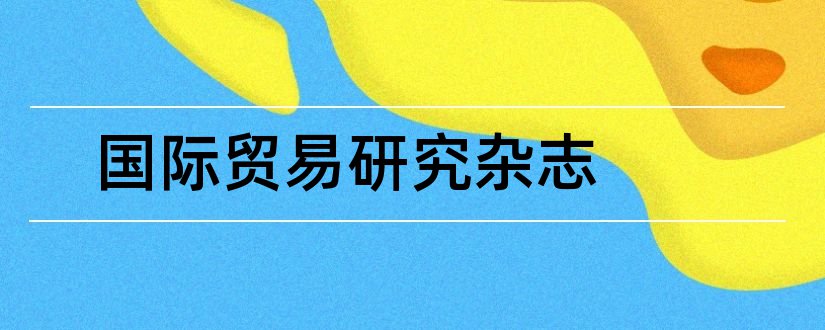 国际贸易研究杂志